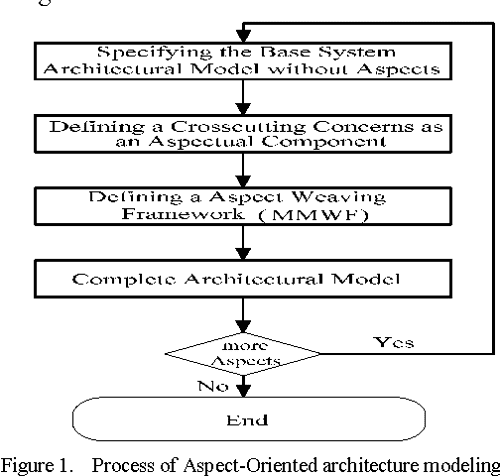 Specifying the Base System Architectural Model without Aspects

Defining a Crosscutting Concerns as an Aspectual Component

Defining a Aspect Weaving Framework (MMWF)

Complete Architectural Model

more Aspects

Yes

No

End

Figure 1. Process of Aspect-Oriented architecture modeling